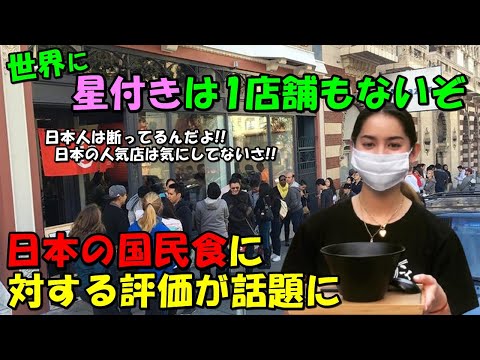 世界に
星付きは1店舗もないぞ

日本人は断ってるんだよ!!
日本の人気店は気にしてないさ!!

日本の国民食に
対する評価が話題に